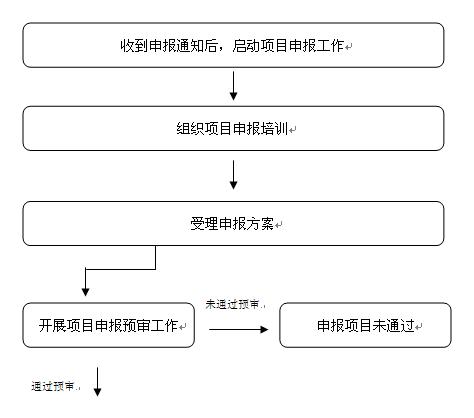 收到申报通知后，启动项目申报工作

组织项目申报培训

受理申报方案

开展项目申报预审工作

未通过预审

申报项目未通过

通过预审